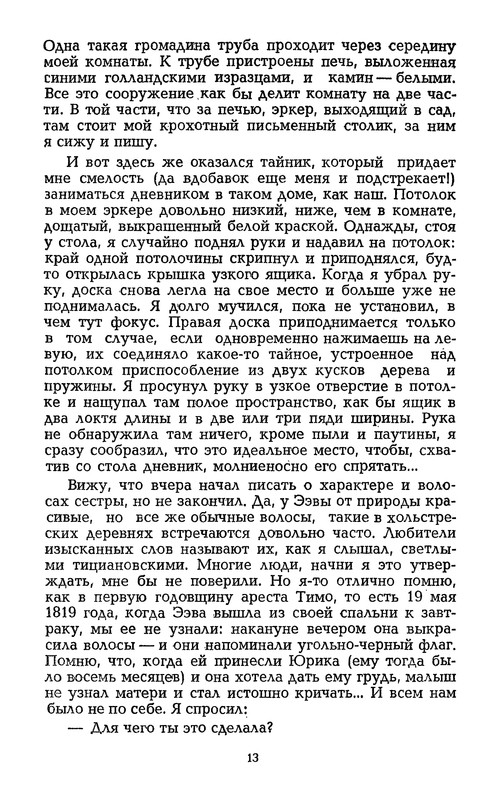 Одна такая громадина труба проходит через середину моей комнаты. К трубе пристроены печь, выложенная синими голландскими изразцами, и камин — белыми. Все это сооружение как бы делит комнату на две части. В той части, что за печью, эркер, выходящий в сад, там стоит мой крохотный письменный столик, за ним я сижу и пишу.

И вот здесь же оказался тайник, который придает мне смелость (да вдобавок еще меня и подстрекает!) заниматься дневником в таком доме, как наш. Потолок в моем эркере довольно низкий, ниже, чем в комнате, дощатый, выкрашенный белой краской. Однажды, стоя у стола, я случайно поднял руки и надавил на потолок: край одной потолочины скрипнул и приподнялся, будто открылась крышка узкого ящика. Когда я убрал руку, доска снова легла на свое место и больше уже не поднималась. Я долго мучился, пока не установил, в чем тут фокус. Правая доска приподнимается только в том случае, если одновременно нажимаешь на левую, их соединяло какое-то тайное, устроенное над потолком приспособление из двух кусков дерева и пружины. Я просунул руку в узкое отверстие в потолке и нащупал там полое пространство, как бы ящик в два локтя длины и в две или три пяди ширины. Рука не обнаружила там ничего, кроме пыли и паутины, я сразу сообразил, что это идеальное место, чтобы, схватив со стола дневник, молниеносно его спрятать...

Вижу, что вчера начал писать о характере и волосах сестры, но не закончил. Да, у Ээвы от природы красивые, но все же обычные волосы, такие в хольстреских деревнях встречаются довольно часто. Любители изысканных слов называют их, как я слышал, светлыми тициановскими. Многие люди, начни я это утверждать, мне бы не поверили. Но я-то отлично помню, как в первую годовщину ареста Тимо, то есть 19 мая 1819 года, когда Ээва вышла из своей спальни к завтраку, мы ее не узнали: накануне вечером она выкрасила волосы — и они напоминали угольно-черный флаг. Помню, что, когда ей принесли Юрика (ему тогда было восемь месяцев) и она хотела дать ему грудь, малыш не узнал матери и стал истошно кричать... И всем нам было не по себе. Я спросил:

— Для чего ты это сделала?

13